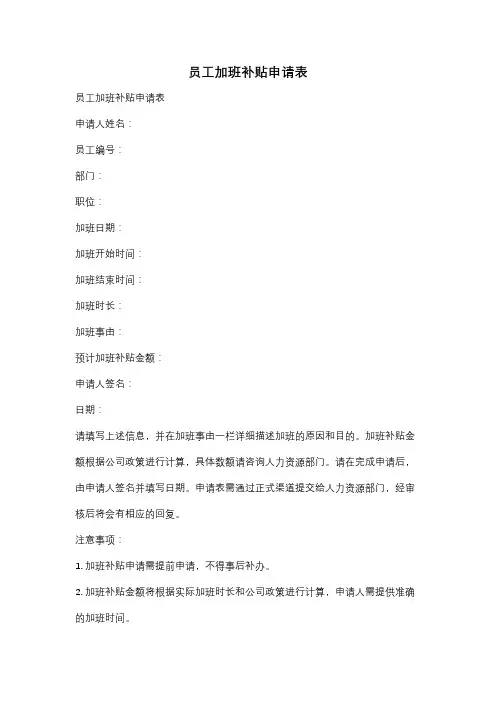 员工加班补贴申请表

员工加班补贴申请表

申请人姓名：

员工编号：

部门：

职位：

加班日期：

加班开始时间：

加班结束时间：

加班时长：

加班事由：

预计加班补贴金额：

申请人签名：

日期：

请填写上述信息，并在加班事由一栏详细描述加班的原因和目的。加班补贴金额根据公司政策进行计算，具体数额请咨询人力资源部门。请在完成申请后，由申请人签名并填写日期。申请表需通过正式渠道提交给人力资源部门，经审核后将会有相应的回复。

注意事项：

1. 加班补贴申请需提前申请，不得事后补办。

2. 加班补贴金额将根据实际加班时长和公司政策进行计算，申请人需提供准确的加班时间。